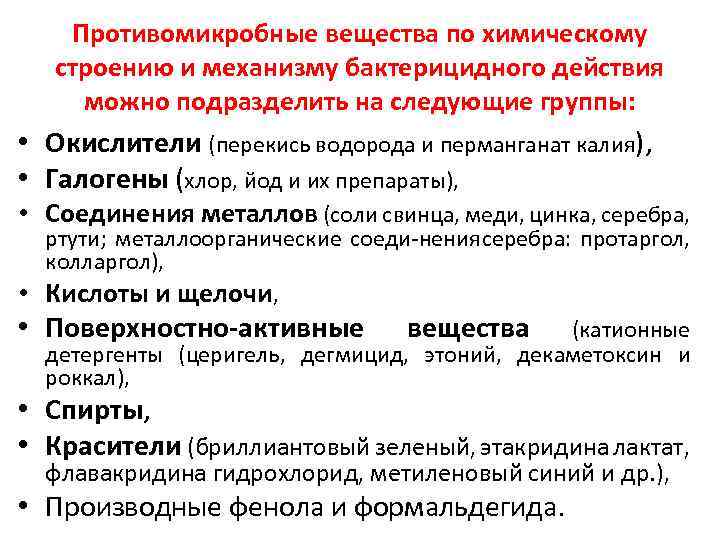 Противомикробные вещества по химическому строению и механизму бактерицидного действия можно подразделить на следующие группы:

• Окислители (перекись водорода и перманганат калия),
• Галогены (хлор, йод и их препараты),
• Соединения металлов (соли свинца, меди, цинка, серебра, ртути; металлоорганические соеди-нениясеребра: протаргол, колларгол),
• Кислоты и щелочи,
• Поверхностно-активные вещества (катионные детергенты (церигель, дегмицид, этоний, декаметоксин и роккал),
• Спирты,
• Красители (бриллиантовый зеленый, этакридина лактат, флавакридина гидрохлорид, метиленовый синий и др.),
• Производные фенола и формальдегида.